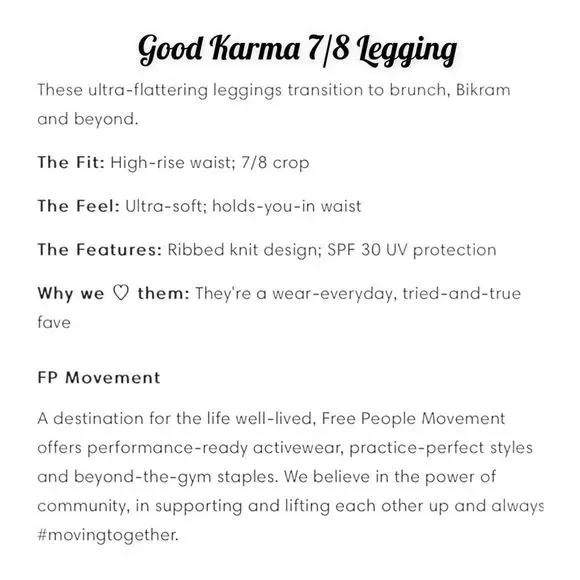 Good Karma 7/8 Legging

These ultra-flattering leggings transition to brunch, Bikram and beyond.

The Fit: High-rise waist; 7/8 crop

The Feel: Ultra-soft; holds-you-in waist

The Features: Ribbed knit design; SPF 30 UV protection

Why we ♡ them: They're a wear-everyday, tried-and-true fave

FP Movement

A destination for the life well-lived, Free People Movement offers performance-ready activewear, practice-perfect styles and beyond-the-gym staples. We believe in the power of community, in supporting and lifting each other up and always #movingtogether.